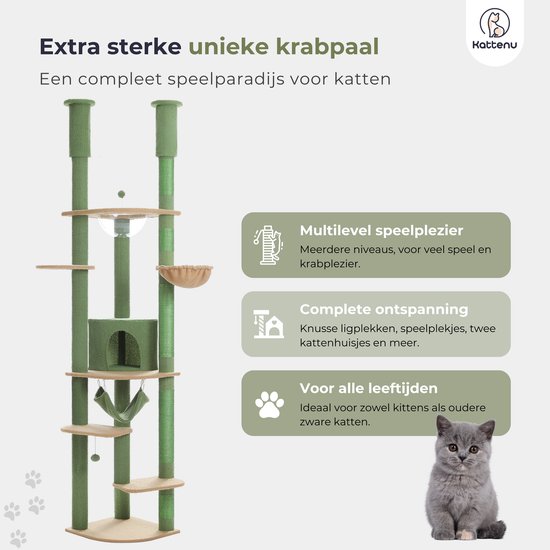 Kattenu

Extra sterke unieke krabpaal

Een compleet speelparadijs voor katten

Multilevel speelplezier
Meerdere niveaus, voor veel speel en krabplezier.

Complete ontspanning
Knusse ligplekken, speelplekjes, twee kattenhuisjes en meer.

Voor alle leeftijden
Ideaal voor zowel kittens als oudere zware katten.